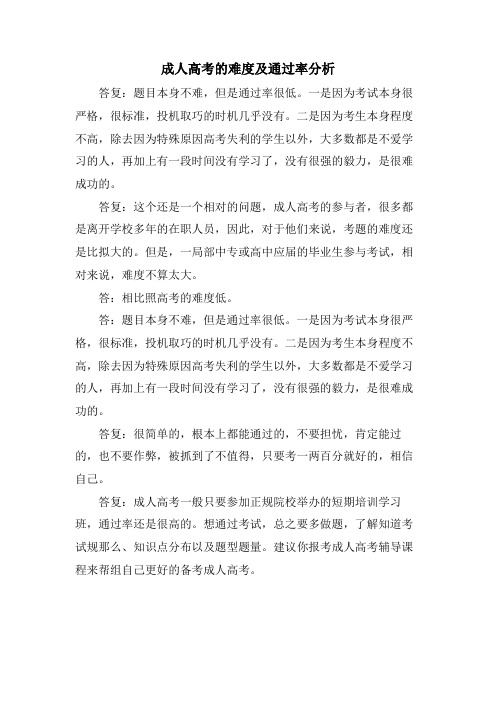 成人高考的难度及通过率分析

答复：题目本身不难，但是通过率很低。一是因为考试本身很严格，很标准，投机取巧的时机几乎没有。二是因为考生本身程度不高，除去因为特殊原因高考失利的学生以外，大多数都是不爱学习的人，再加上有一段时间没有学习了，没有很强的毅力，是很难成功的。

答复：这个还是一个相对的问题，成人高考的参与者，很多都是离开学校多年的在职人员，因此，对于他们来说，考题的难度还是比拟大的。但是，一局部中专或高中应届的毕业生参与考试，相对来说，难度不算太大。

答：相比照高考的难度低。

答：题目本身不难，但是通过率很低。一是因为考试本身很严格，很标准，投机取巧的时机几乎没有。二是因为考生本身程度不高，除去因为特殊原因高考失利的学生以外，大多数都是不爱学习的人，再加上有一段时间没有学习了，没有很强的毅力，是很难成功的。

答复：很简单的，根本上都能通过的，不要担忧，肯定能过的，也不要作弊，被抓到了不值得，只要考一两百分就好的，相信自己。

答复：成人高考一般只要参加正规院校举办的短期培训学习班，通过率还是很高的。想通过考试，总之要多做题，了解知道考试规那么、知识点分布以及题型题量。建议你报考成人高考辅导课程来帮组自己更好的备考成人高考。